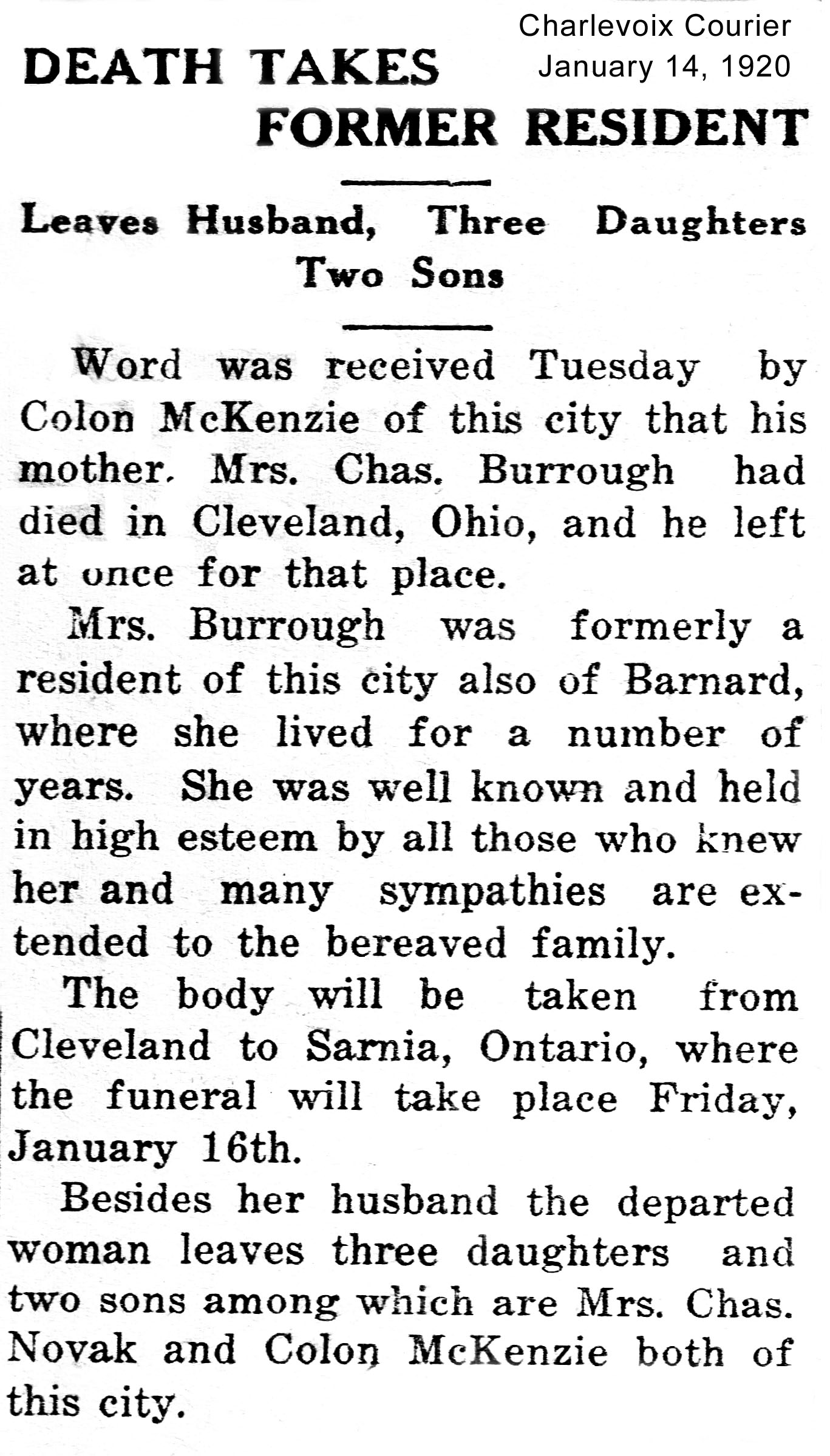 Charlevoix Courier
January 14, 1920

DEATH TAKES FORMER RESIDENT

Leaves Husband, Three Daughters Two Sons

Word was received Tuesday by Colon McKenzie of this city that his mother. Mrs. Chas. Burrough had died in Cleveland, Ohio, and he left at once for that place.

Mrs. Burrough was formerly a resident of this city also of Barnard, where she lived for a number of years. She was well known and held in high esteem by all those who knew her and many sympathies are extended to the bereaved family.

The body will be taken from Cleveland to Sarnia, Ontario, where the funeral will take place Friday, January 16th.

Besides her husband the departed woman leaves three daughters and two sons among which are Mrs. Chas. Novak and Colon McKenzie both of this city.